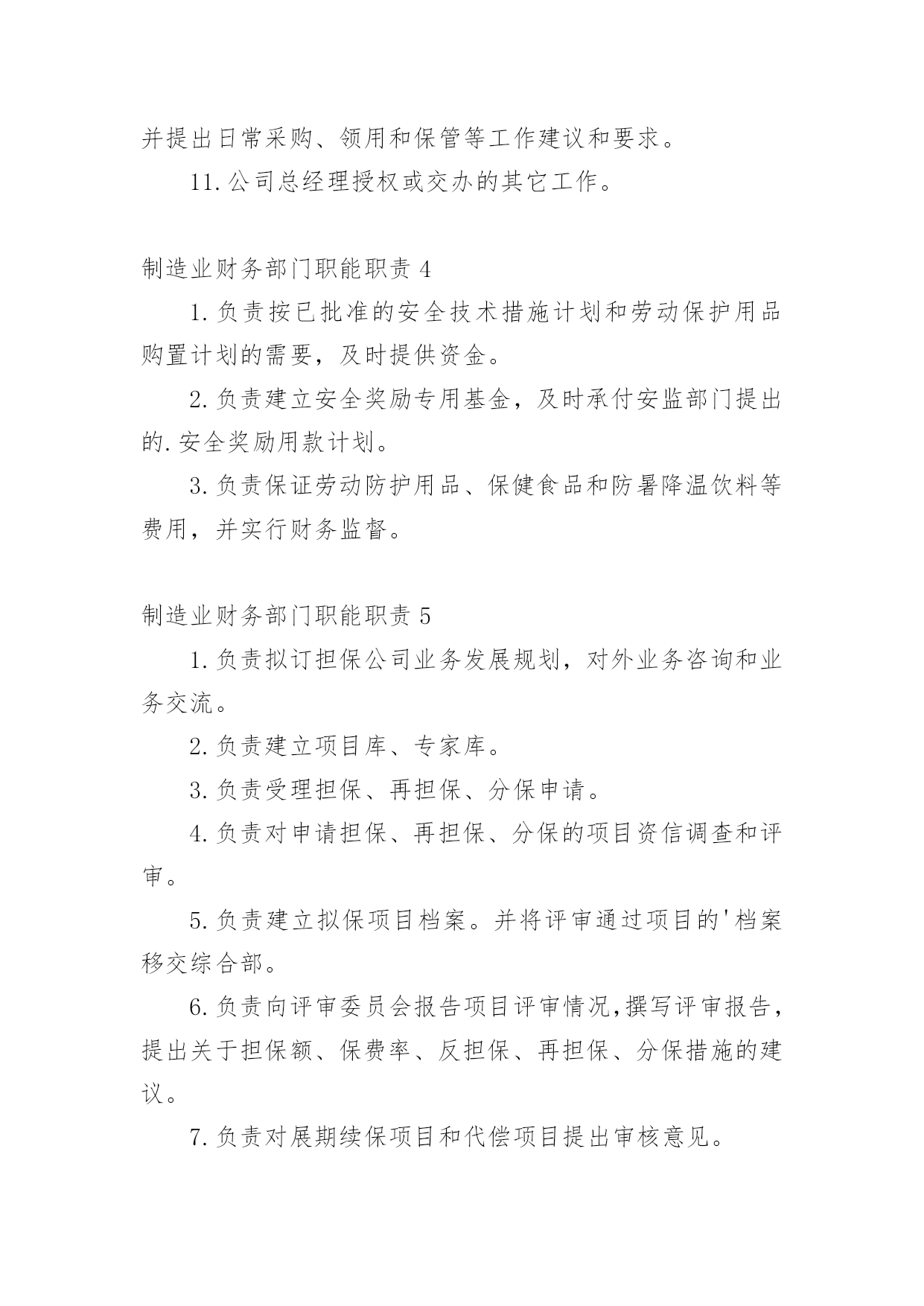 并提出日常采购、领用和保管等工作建议和要求。

11.公司总经理授权或交办的其它工作。

制造业财务部门职能职责 4

1.负责按已批准的安全技术措施计划和劳动保护用品购置计划的需要，及时提供资金。

2.负责建立安全奖励专用基金，及时承付安监部门提出的.安全奖励用款计划。

3.负责保证劳动防护用品、保健食品和防暑降温饮料等费用，并实行财务监督。

制造业财务部门职能职责 5

1.负责拟订担保公司业务发展规划，对外业务咨询和业务交流。

2.负责建立项目库、专家库。

3.负责受理担保、再担保、分保申请。

4.负责对申请担保、再担保、分保的项目资信调查和评审。

5.负责建立拟保项目档案。并将评审通过项目的'档案移交综合部。

6.负责向评审委员会报告项目评审情况,撰写评审报告，提出关于担保额、保费率、反担保、再担保、分保措施的建议。

7.负责对展期续保项目和代偿项目提出审核意见。